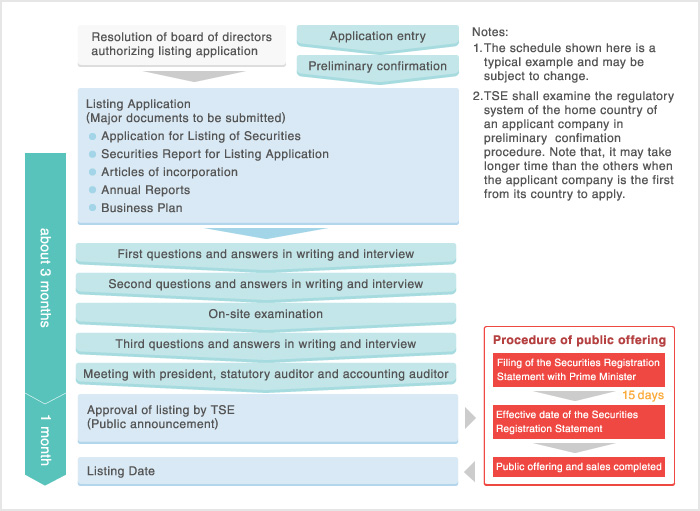 Resolution of board of directors authorizing listing application

Application entry

Preliminary confirmation

Listing Application
(Major documents to be submitted)
Application for Listing of Securities
Securities Report for Listing Application
Articles of incorporation
Annual Reports
Business Plan

about 3 months

First questions and answers in writing and interview

Second questions and answers in writing and interview

On-site examination

Third questions and answers in writing and interview

Meeting with president, statutory auditor and accounting auditor

1 month

Approval of listing by TSE
(Public announcement)

Listing Date

Notes:
1. The schedule shown here is a typical example and may be subject to change.
2. TSE shall examine the regulatory system of the home country of an applicant company in preliminary confimation procedure. Note that, it may take longer time than the others when the applicant company is the first from its country to apply.

Procedure of public offering

Filing of the Securities Registration Statement with Prime Minister

15 days

Effective date of the Securities Registration Statement

Public offering and sales completed